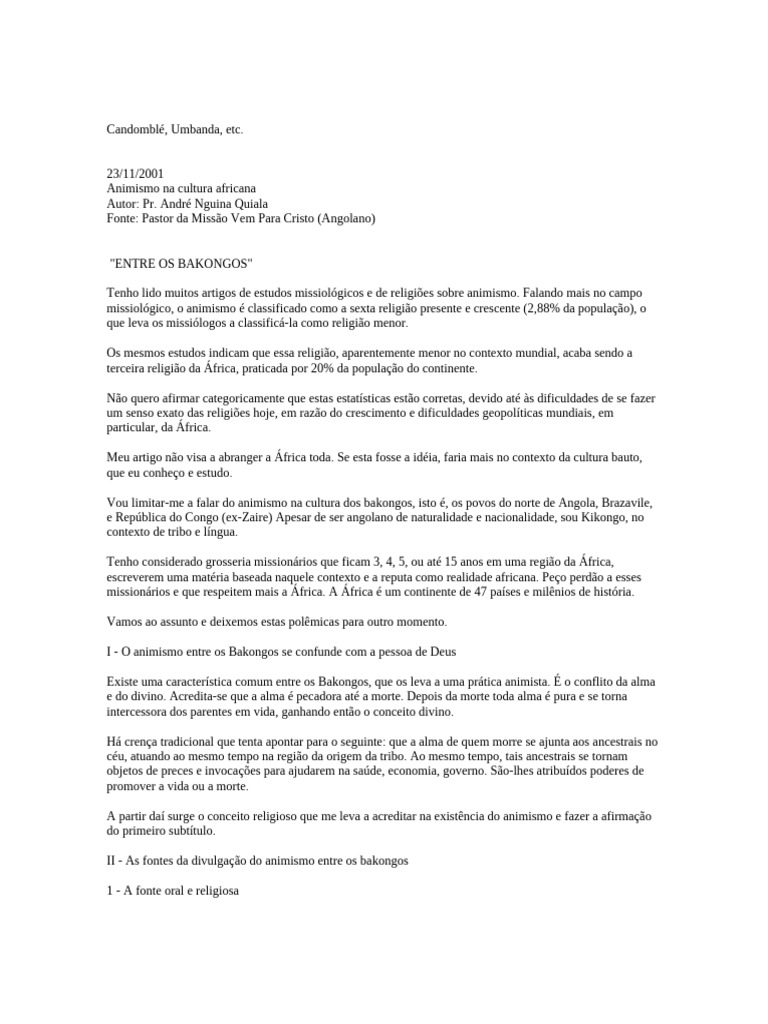 Candomblé, Umbanda, etc.

23/11/2001
Animismo na cultura africana
Autor: Pr. André Nguina Quiala
Fonte: Pastor da Missão Vem Para Cristo (Angolano)

"ENTRE OS BAKONGOS"

Tenho lido muitos artigos de estudos missiológicos e de religiões sobre animismo. Falando mais no campo missiológico, o animismo é classificado como a sexta religião presente e crescente (2,88% da população), o que leva os missiólogos a classificá-la como religião menor.

Os mesmos estudos indicam que essa religião, aparentemente menor no contexto mundial, acaba sendo a terceira religião da África, praticada por 20% da população do continente.

Não quero afirmar categoricamente que estas estatísticas estão corretas, devido até às dificuldades de se fazer um senso exato das religiões hoje, em razão do crescimento e dificuldades geopolíticas mundiais, em particular, da África.

Meu artigo não visa a abranger a África toda. Se esta fosse a idéia, faria mais no contexto da cultura bauto, que eu conheço e estudo.

Vou limitar-me a falar do animismo na cultura dos bakongos, isto é, os povos do norte de Angola, Brazavile, e República do Congo (ex-Zaire) Apesar de ser angolano de naturalidade e nacionalidade, sou Kikongo, no contexto de tribo e língua.

Tenho considerado grosseria missionários que ficam 3, 4, 5, ou até 15 anos em uma região da África, escreverem uma matéria baseada naquele contexto e a reputa como realidade africana. Peço perdão a esses missionários e que respeitem mais a África. A África é um continente de 47 países e milênios de história.

Vamos ao assunto e deixemos estas polêmicas para outro momento.

I - O animismo entre os Bakongos se confunde com a pessoa de Deus

Existe uma característica comum entre os Bakongos, que os leva a uma prática animista. É o conflito da alma e do divino. Acredita-se que a alma é pecadora até a morte. Depois da morte toda alma é pura e se torna intercessora dos parentes em vida, ganhando então o conceito divino.

Há crença tradicional que tenta apontar para o seguinte: que a alma de quem morre se ajunta aos ancestrais no céu, atuando ao mesmo tempo na região da origem da tribo. Ao mesmo tempo, tais ancestrais se tornam objetos de preces e invocações para ajudarem na saúde, economia, governo. São-lhes atribuídos poderes de promover a vida ou a morte.

A partir daí surge o conceito religioso que me leva a acreditar na existência do animismo e fazer a afirmação do primeiro subtítulo.

II - As fontes da divulgação do animismo entre os bakongos

1 - A fonte oral e religiosa